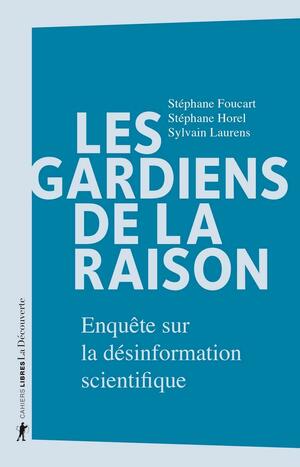 Stéphane Foucart
Stéphane Horel
Sylvain Laurens

LES GARDIENS DE LA RAISON

Enquête sur la désinformation scientifique

CAHIERS LIBRES La Découverte